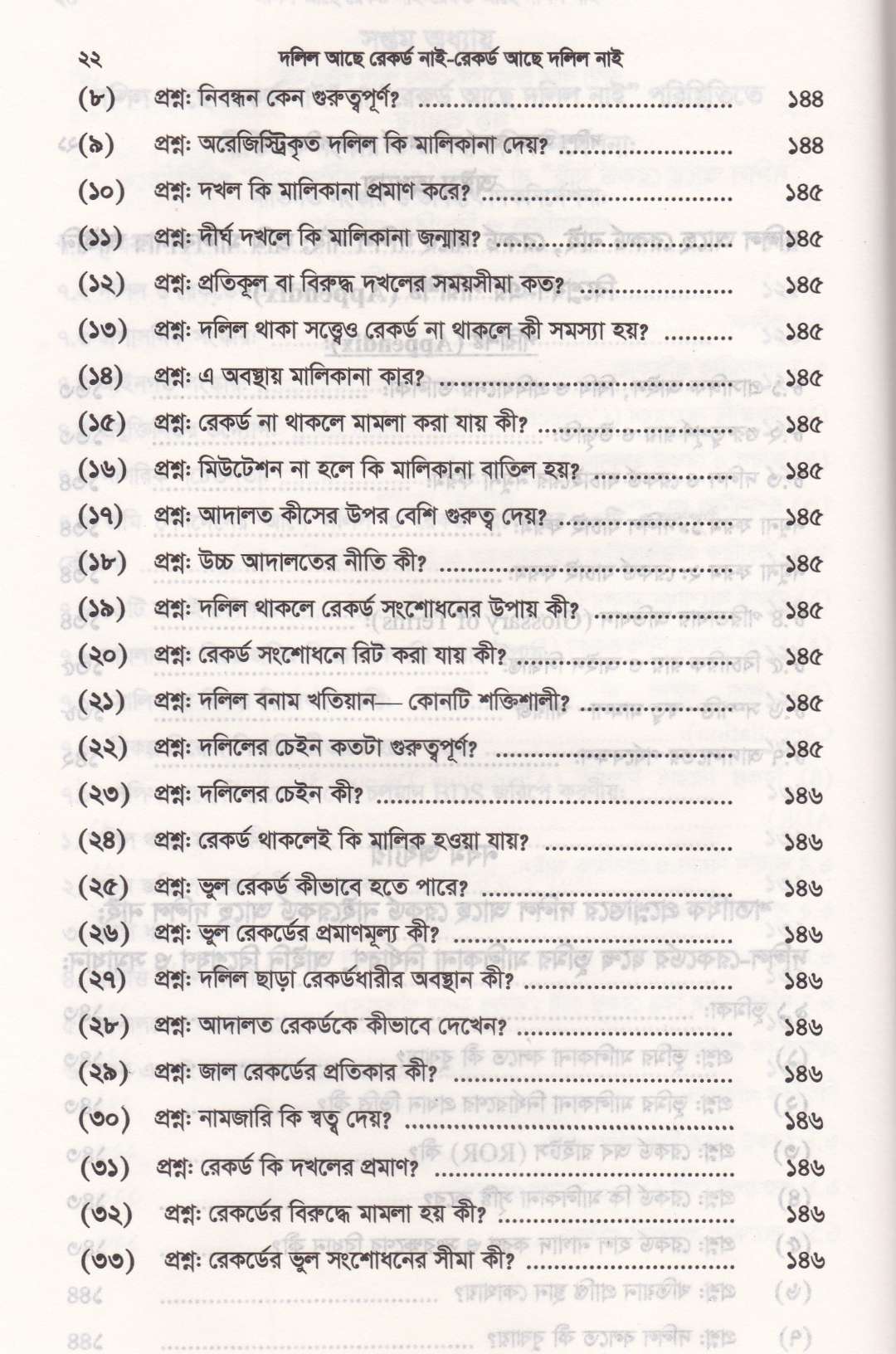 ২২ দলিল আছে রেকর্ড নাই-রেকর্ড আছে দলিল নাই

(৮) প্রশ্ন: নিবন্ধন কেন গুরুত্বপূর্ণ? ১৪৪

(৯) প্রশ্ন: অরেজিস্ট্রিকৃত দলিল কি মালিকানা দেয়? ১৪৪

(১০) প্রশ্ন: দখল কি মালিকানা প্রমাণ করে? ১৪৫

(১১) প্রশ্ন: দীর্ঘ দখলে কি মালিকানা জন্মায়? ১৪৫

(১২) প্রশ্ন: প্রতিকূল বা বিরুদ্ধ দখলের সময়সীমা কত? ১৪৫

(১৩) প্রশ্ন: দলিল থাকা সত্ত্বেও রেকর্ড না থাকলে কী সমস্যা হয়? ১৪৫

(১৪) প্রশ্ন: এ অবস্থায় মালিকানা কার? ১৪৫

(১৫) প্রশ্ন: রেকর্ড না থাকলে মামলা করা যায় কী? ১৪৫

(১৬) প্রশ্ন: মিউটেশন না হলে কি মালিকানা বাতিল হয়? ১৪৫

(১৭) প্রশ্ন: আদালত কীসের উপর বেশি গুরুত্ব দেয়? ১৪৫

(১৮) প্রশ্ন: উচ্চ আদালতের নীতি কী? ১৪৫

(১৯) প্রশ্ন: দলিল থাকলে রেকর্ড সংশোধনের উপায় কী? ১৪৫

(২০) প্রশ্ন: রেকর্ড সংশোধনে রিট করা যায় কী? ১৪৫

(২১) প্রশ্ন: দলিল বনাম খতিয়ান— কোনটি শক্তিশালী? ১৪৫

(২২) প্রশ্ন: দলিলের চেইন কতটা গুরুত্বপূর্ণ? ১৪৫

(২৩) প্রশ্ন: দলিলের চেইন কী? ১৪৬

(২৪) প্রশ্ন: রেকর্ড থাকলেই কি মালিক হওয়া যায়? ১৪৬

(২৫) প্রশ্ন: ভুল রেকর্ড কীভাবে হতে পারে? ১৪৬

(২৬) প্রশ্ন: ভুল রেকর্ডের প্রমাণমূল্য কী? ১৪৬

(২৭) প্রশ্ন: দলিল ছাড়া রেকর্ডধারীর অবস্থান কী? ১৪৬

(২৮) প্রশ্ন: আদালত রেকর্ডকে কীভাবে দেখেন? ১৪৬

(২৯) প্রশ্ন: জাল রেকর্ডের প্রতিকার কী? ১৪৬

(৩০) প্রশ্ন: নামজারি কি স্বত্ব দেয়? ১৪৬

(৩১) প্রশ্ন: রেকর্ড কি দখলের প্রমাণ? ১৪৬

(৩২) প্রশ্ন: রেকর্ডের বিরুদ্ধে মামলা হয় কী? ১৪৬

(৩৩) প্রশ্ন: রেকর্ডের ভুল সংশোধনের সীমা কী? ১৪৬